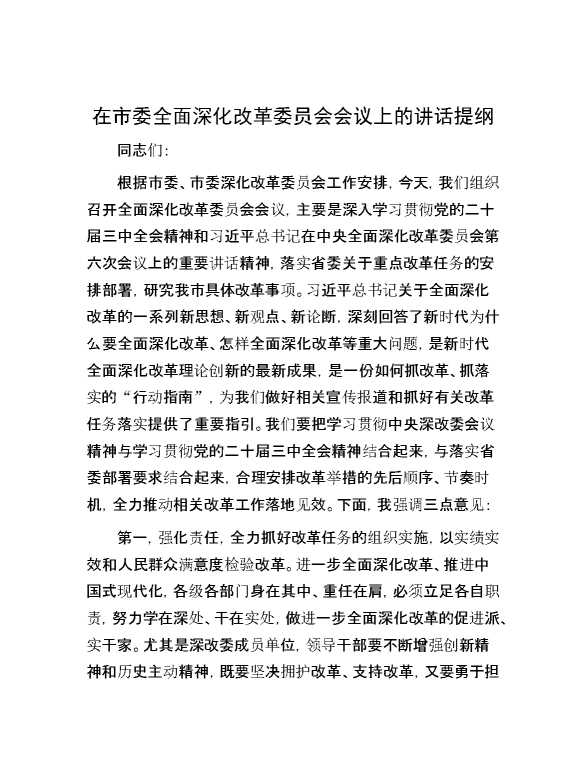 在市委全面深化改革委员会会议上的讲话提纲

同志们：

根据市委、市委深化改革委员会工作安排，今天，我们组织召开全面深化改革委员会会议，主要是深入学习贯彻党的二十届三中全会精神和习近平总书记在中央全面深化改革委员会第六次会议上的重要讲话精神，落实省委关于重点改革任务的安排部署，研究我市具体改革事项。习近平总书记关于全面深化改革的一系列新思想、新观点、新论断，深刻回答了新时代为什么要全面深化改革、怎样全面深化改革等重大问题，是新时代全面深化改革理论创新的最新成果，是一份如何抓改革、抓落实的“行动指南”，为我们做好相关宣传报道和抓好有关改革任务落实提供了重要指引。我们要把学习贯彻中央深改委会议精神与学习贯彻党的二十届三中全会精神结合起来，与落实省委部署要求结合起来，合理安排改革举措的先后顺序、节奏时机，全力推动相关改革工作落地见效。下面，我强调三点意见：

第一，强化责任，全力抓好改革任务的组织实施，以实绩实效和人民群众满意度检验改革。进一步全面深化改革、推进中国式现代化，各级各部门身在其中、重任在肩，必须立足各自职责，努力学在深处、干在实处，做进一步全面深化改革的促进派、实干家。尤其是深改委成员单位，领导干部要不断增强创新精神和历史主动精神，既要坚决拥护改革、支持改革，又要勇于担